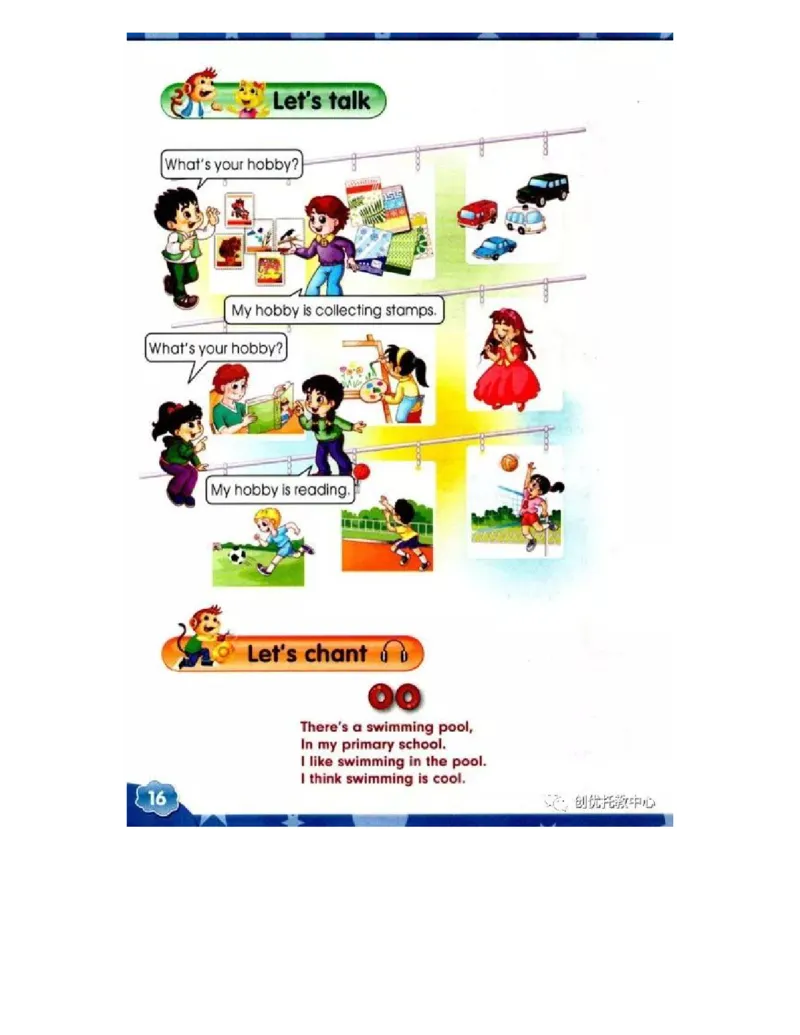 Let's talk

What's your hobby?

My hobby is collecting stamps.

What's your hobby?

My hobby is reading.

Let's chant

oo

There's a swimming pool,
In my primary school.
I like swimming in the pool.
I think swimming is cool.

16

创优托教中心